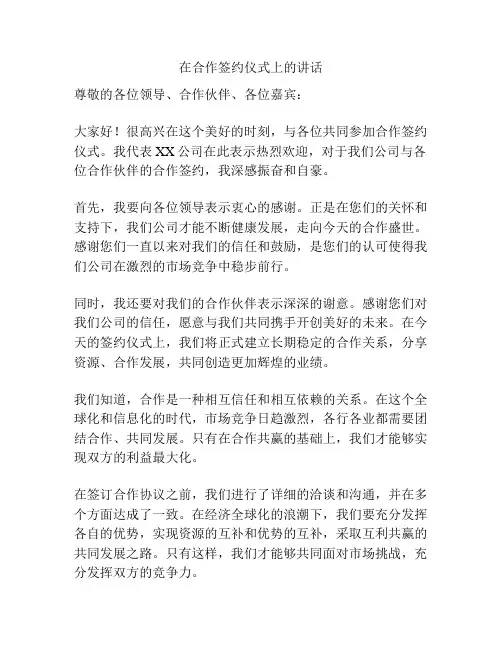 在合作签约仪式上的讲话

尊敬的各位领导、合作伙伴、各位嘉宾：

大家好！很高兴在这个美好的时刻，与各位共同参加合作签约仪式。我代表XX公司在此表示热烈欢迎，对于我们公司与各位合作伙伴的合作签约，我深感振奋和自豪。

首先，我要向各位领导表示衷心的感谢。正是在您们的关怀和支持下，我们公司才能不断健康发展，走向今天的合作盛世。感谢您们一直以来对我们的信任和鼓励，是您们的认可使得我们公司在激烈的市场竞争中稳步前行。

同时，我还要对我们的合作伙伴表示深深的谢意。感谢您们对我们公司的信任，愿意与我们共同携手开创美好的未来。在今天的签约仪式上，我们将正式建立长期稳定的合作关系，分享资源、合作发展，共同创造更加辉煌的业绩。

我们知道，合作是一种相互信任和相互依赖的关系。在这个全球化和信息化的时代，市场竞争日趋激烈，各行各业都需要团结合作、共同发展。只有在合作共赢的基础上，我们才能够实现双方的利益最大化。

在签订合作协议之前，我们进行了详细的洽谈和沟通，并在多个方面达成了一致。在经济全球化的浪潮下，我们要充分发挥各自的优势，实现资源的互补和优势的互补，采取互利共赢的共同发展之路。只有这样，我们才能够共同面对市场挑战，充分发挥双方的竞争力。